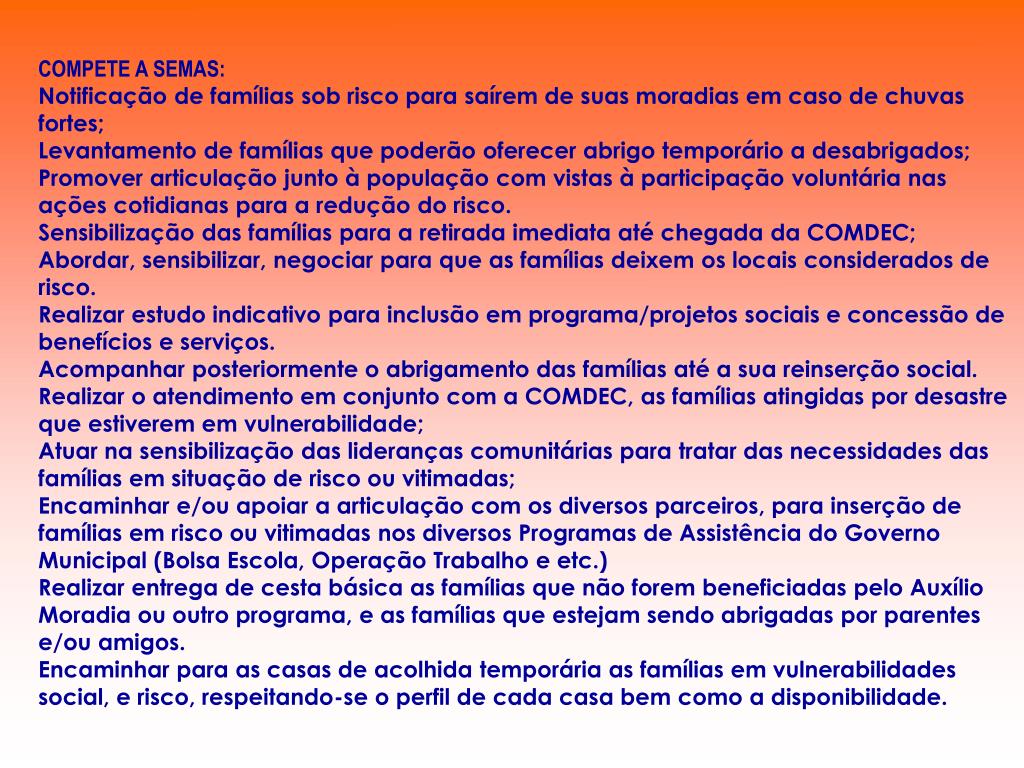 COMPETE A SEMAS:
Notificação de famílias sob risco para saírem de suas moradias em caso de chuvas fortes;
Levantamento de famílias que poderão oferecer abrigo temporário a desabrigados;
Promover articulação junto à população com vistas à participação voluntária nas ações cotidianas para a redução do risco.
Sensibilização das famílias para a retirada imediata até chegada da COMDEC;
Abordar, sensibilizar, negociar para que as famílias deixem os locais considerados de risco.
Realizar estudo indicativo para inclusão em programa/projetos sociais e concessão de benefícios e serviços.
Acompanhar posteriormente o abrigamento das famílias até a sua reinserção social.
Realizar o atendimento em conjunto com a COMDEC, as famílias atingidas por desastre que estiverem em vulnerabilidade;
Atuar na sensibilização das lideranças comunitárias para tratar das necessidades das famílias em situação de risco ou vitimadas;
Encaminhar e/ou apoiar a articulação com os diversos parceiros, para inserção de famílias em risco ou vitimadas nos diversos Programas de Assistência do Governo Municipal (Bolsa Escola, Operação Trabalho e etc.)
Realizar entrega de cesta básica as famílias que não forem beneficiadas pelo Auxílio Moradia ou outro programa, e as famílias que estejam sendo abrigadas por parentes e/ou amigos.
Encaminhar para as casas de acolhida temporária as famílias em vulnerabilidades social, e risco, respeitando-se o perfil de cada casa bem como a disponibilidade.